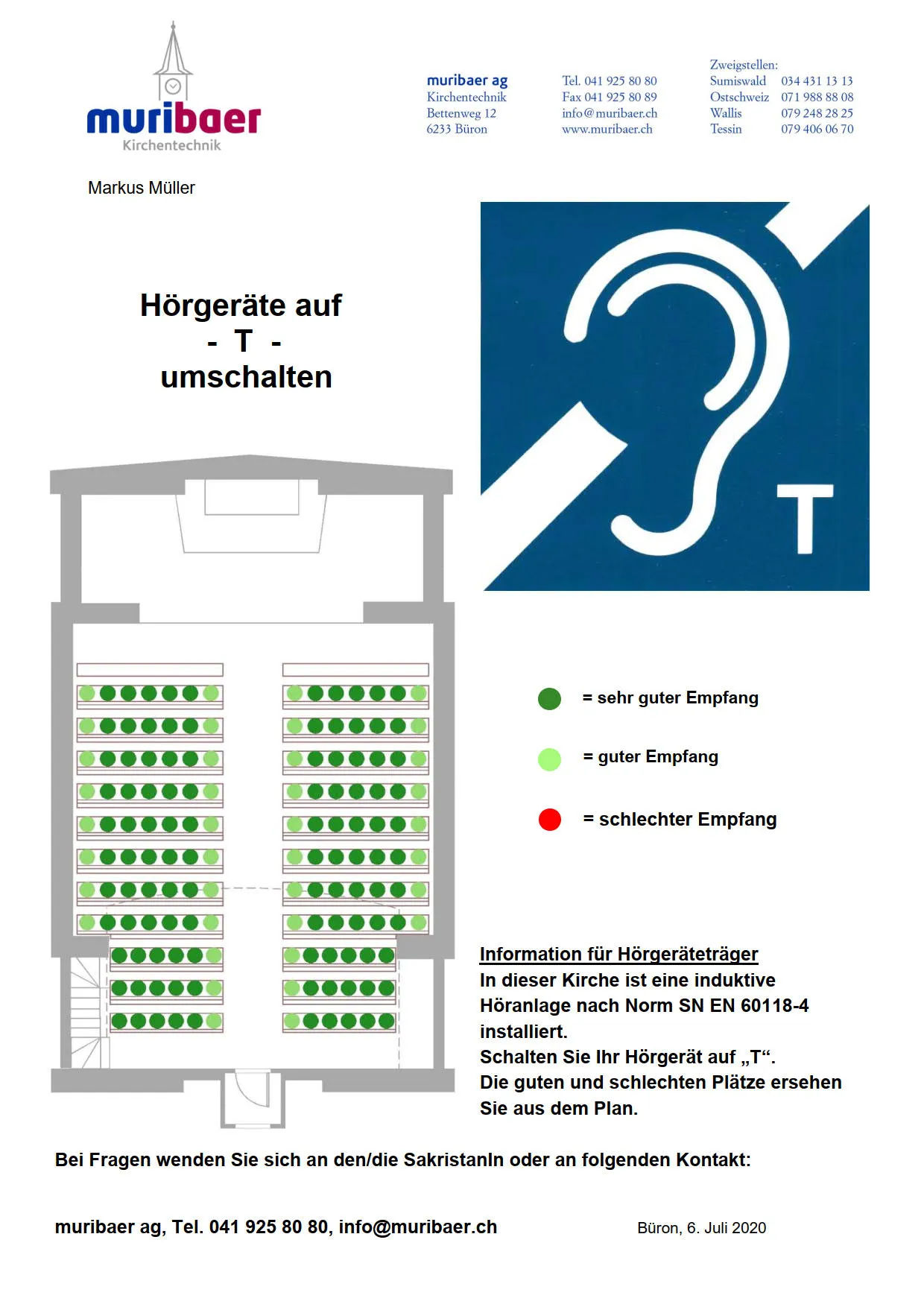 muribaer
Kirchentechnik

muribaer ag
Kirchentechnik
Bettenweg 12
6233 Büron

Tel. 041 925 80 80
Fax 041 925 80 89
info@muribaer.ch
www.muribaer.ch

Zweigstellen:
Sumiswald 034 431 13 13
Ostschweiz 071 988 88 08
Wallis 079 248 28 25
Tessin 079 406 06 70

Markus Müller

Hörgeräte auf
- T -
umschalten

T

= sehr guter Empfang

= guter Empfang

= schlechter Empfang

Information für Hörgeräteträger
In dieser Kirche ist eine induktive Höranlage nach Norm SN EN 60118-4 installiert.
Schalten Sie Ihr Hörgerät auf „T“.
Die guten und schlechten Plätze ersehen Sie aus dem Plan.

Bei Fragen wenden Sie sich an den/die SakristanIn oder an folgenden Kontakt:

muribaer ag, Tel. 041 925 80 80, info@muribaer.ch

Büron, 6. Juli 2020